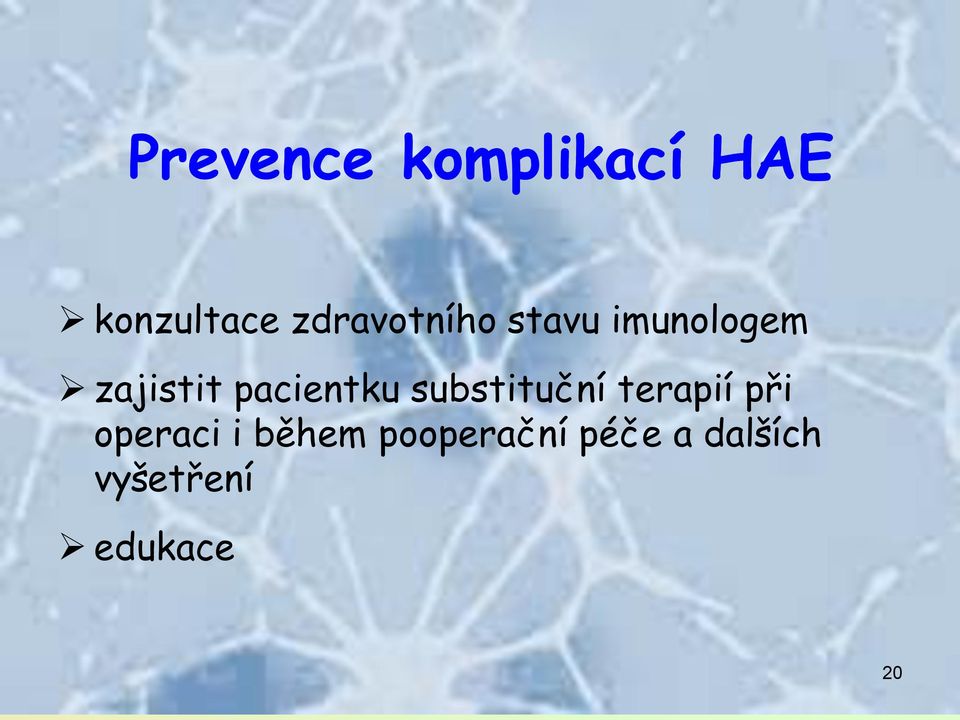 Prevence komplikací HAE

➢ konzultace zdravotního stavu imunologem

➢ zajistit pacientku substituční terapií při operaci i během pooperační péče a dalších vyšetření

➢ edukace

20